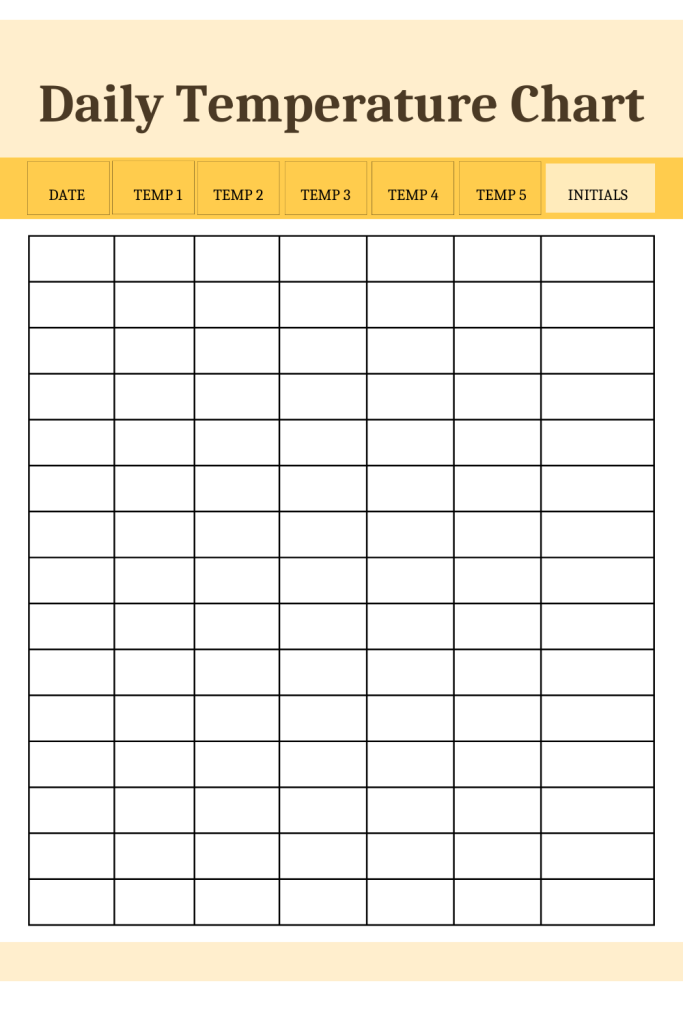 Daily Temperature Chart

| DATE | TEMP 1 | TEMP 2 | TEMP 3 | TEMP 4 | TEMP 5 | INITIALS |
|---|---|---|---|---|---|---|
| | | | | | | |
| | | | | | | |
| | | | | | | |
| | | | | | | |
| | | | | | | |
| | | | | | | |
| | | | | | | |
| | | | | | | |
| | | | | | | |
| | | | | | | |
| | | | | | | |
| | | | | | | |
| | | | | | | |
| | | | | | | |
| | | | | | | |